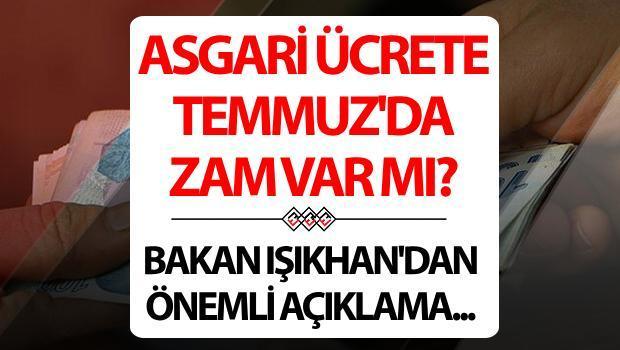 ASGARİ ÜCRETE TEMMUZ'DA ZAM VAR MI?

BAKAN IŞIKHAN'DAN ÖNEMLİ AÇIKLAMA...